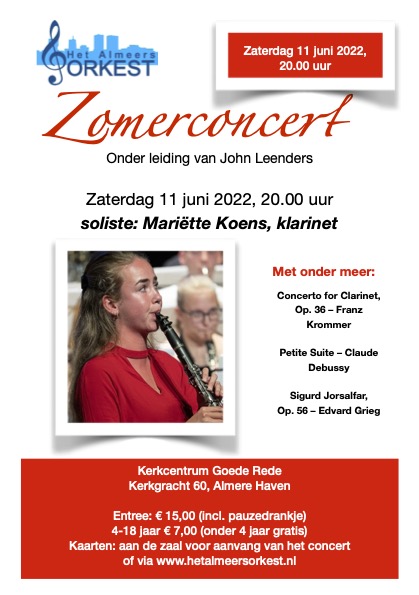 Het Almeers ORKEST

Zaterdag 11 juni 2022, 20.00 uur

Zomerconcert

Onder leiding van John Leenders

Zaterdag 11 juni 2022, 20.00 uur
soliste: Mariëtte Koens, klarinet

Met onder meer:

Concerto for Clarinet, Op. 36 – Franz Krommer

Petite Suite – Claude Debussy

Sigurd Jorsalfar, Op. 56 – Edvard Grieg

Kerkcentrum Goede Rede
Kerkgracht 60, Almere Haven

Entree: € 15,00 (incl. pauzedrankje)
4-18 jaar € 7,00 (onder 4 jaar gratis)
Kaarten: aan de zaal voor aanvang van het concert of via www.hetalmeersorkest.nl